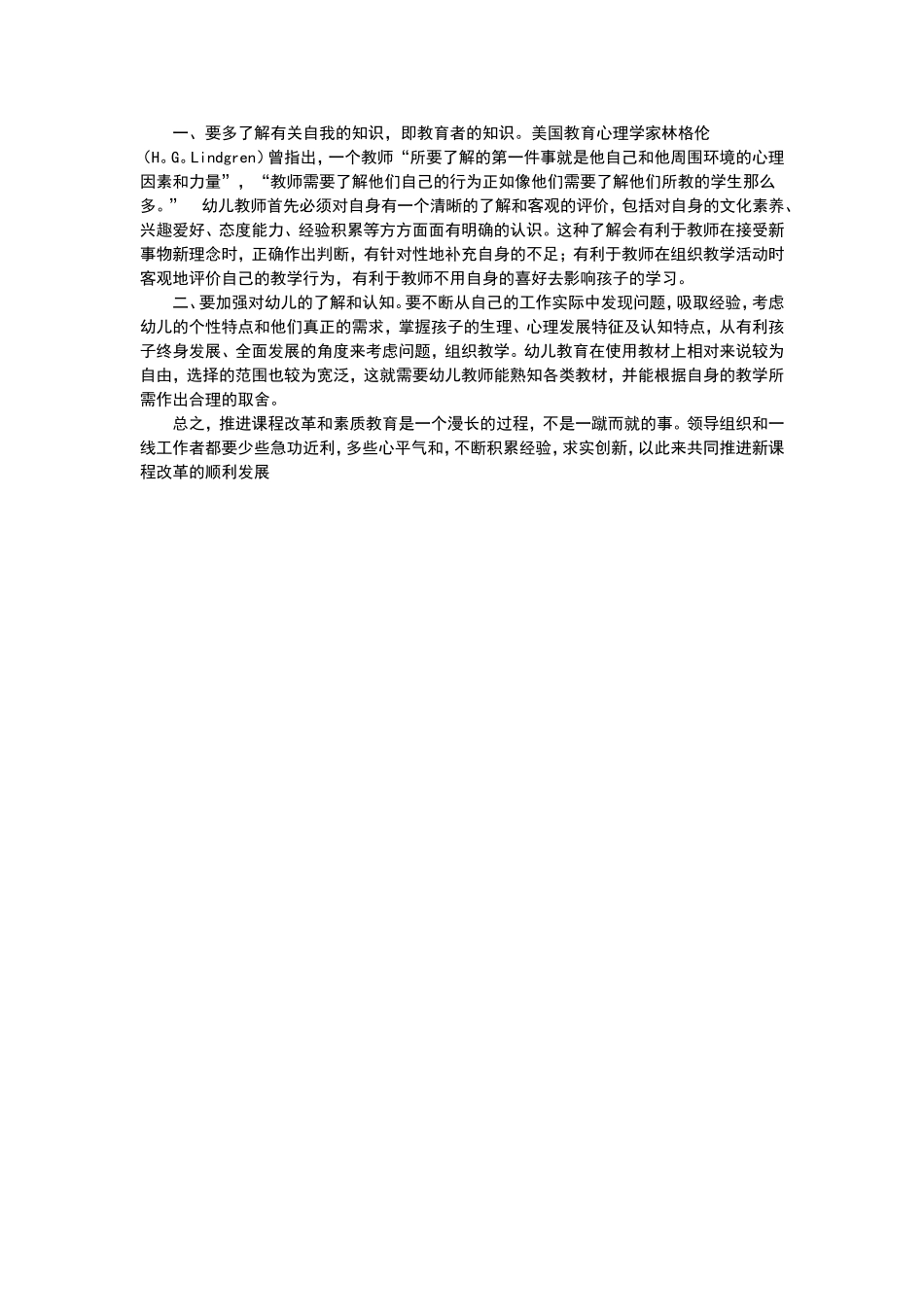 一、要多了解有关自我的知识，即教育者的知识。美国教育心理学家林格伦（H。G。Lindgren）曾指出，一个教师“所要了解的第一件事就是他自己和他周围环境的心理因素和力量”，“教师需要了解他们自己的行为正如像他们需要了解他们所教的学生那么多。”　幼儿教师首先必须对自身有一个清晰的了解和客观的评价，包括对自身的文化素养、兴趣爱好、态度能力、经验积累等方方面面有明确的认识。这种了解会有利于教师在接受新事物新理念时，正确作出判断，有针对性地补充自身的不足；有利于教师在组织教学活动时客观地评价自己的教学行为，有利于教师不用自身的喜好去影响孩子的学习。

二、要加强对幼儿的了解和认知。要不断从自己的工作实际中发现问题，吸取经验，考虑幼儿的个性特点和他们真正的需求，掌握孩子的生理、心理发展特征及认知特点，从有利孩子终身发展、全面发展的角度来考虑问题，组织教学。幼儿教育在使用教材上相对来说较为自由，选择的范围也较为宽泛，这就需要幼儿教师能熟知各类教材，并能根据自身的教学所需作出合理的取舍。

总之，推进课程改革和素质教育是一个漫长的过程，不是一蹴而就的事。领导组织和一线工作者都要少些急功近利，多些心平气和，不断积累经验，求实创新，以此来共同推进新课程改革的顺利发展